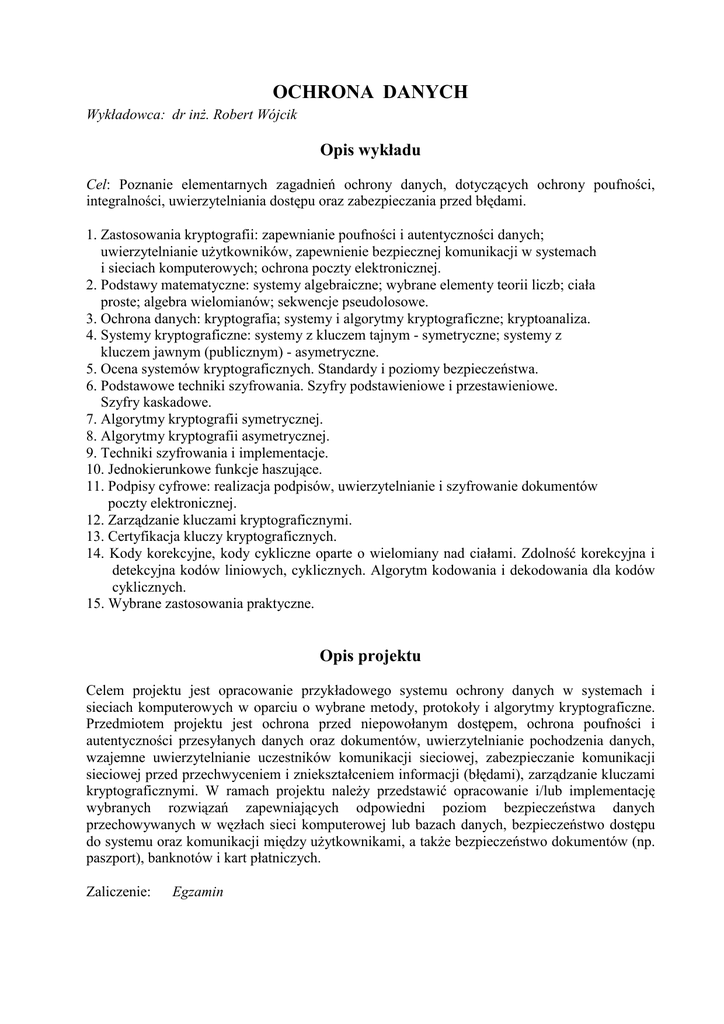 OCHRONA DANYCH

Wykładowca: dr inż. Robert Wójcik

Opis wykładu

Cel: Poznanie elementarnych zagadnień ochrony danych, dotyczących ochrony poufności, integralności, uwierzytelniania dostępu oraz zabezpieczania przed błędami.

1. Zastosowania kryptografii: zapewnianie poufności i autentyczności danych; uwierzytelnianie użytkowników, zapewnienie bezpiecznej komunikacji w systemach i sieciach komputerowych; ochrona poczty elektronicznej.
2. Podstawy matematyczne: systemy algebraiczne; wybrane elementy teorii liczb; ciała proste; algebra wielomianów; sekwencje pseudolosowe.
3. Ochrona danych: kryptografia; systemy i algorytmy kryptograficzne; kryptoanaliza.
4. Systemy kryptograficzne: systemy z kluczem tajnym - symetryczne; systemy z kluczem jawnym (publicznym) - asymetryczne.
5. Ocena systemów kryptograficznych. Standardy i poziomy bezpieczeństwa.
6. Podstawowe techniki szyfrowania. Szyfry podstawieniowe i przestawieniowe. Szyfry kaskadowe.
7. Algorytmy kryptografii symetrycznej.
8. Algorytmy kryptografii asymetrycznej.
9. Techniki szyfrowania i implementacje.
10. Jednokierunkowe funkcje haszujące.
11. Podpisy cyfrowe: realizacja podpisów, uwierzytelnianie i szyfrowanie dokumentów poczty elektronicznej.
12. Zarządzanie kluczami kryptograficznymi.
13. Certyfikacja kluczy kryptograficznych.
14. Kody korekcyjne, kody cykliczne oparte o wielomiany nad ciałami. Zdolność korekcyjna i detekcyjna kodów liniowych, cyklicznych. Algorytm kodowania i dekodowania dla kodów cyklicznych.
15. Wybrane zastosowania praktyczne.

Opis projektu

Celem projektu jest opracowanie przykładowego systemu ochrony danych w systemach i sieciach komputerowych w oparciu o wybrane metody, protokoły i algorytmy kryptograficzne. Przedmiotem projektu jest ochrona przed niepowołanym dostępem, ochrona poufności i autentyczności przesyłanych danych oraz dokumentów, uwierzytelnianie pochodzenia danych, wzajemne uwierzytelnianie uczestników komunikacji sieciowej, zabezpieczanie komunikacji sieciowej przed przechwyceniem i zniekształceniem informacji (błędami), zarządzanie kluczami kryptograficznymi. W ramach projektu należy przedstawić opracowanie i/lub implementację wybranych rozwiązań zapewniających odpowiedni poziom bezpieczeństwa danych przechowywanych w węzłach sieci komputerowej lub bazach danych, bezpieczeństwo dostępu do systemu oraz komunikacji między użytkownikami, a także bezpieczeństwo dokumentów (np. paszport), banknotów i kart płatniczych.

Zaliczenie: Egzamin